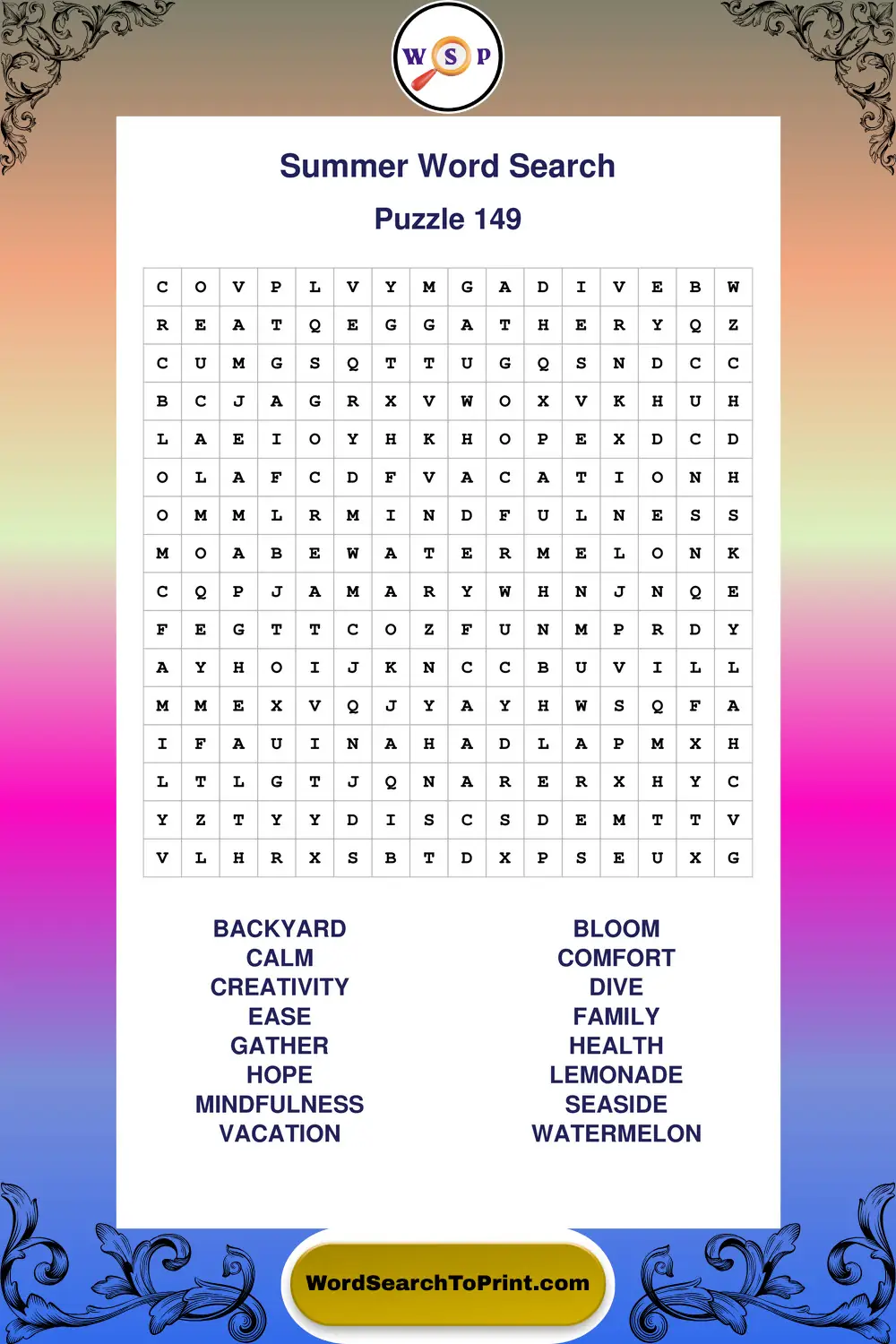 W S P

Summer Word Search

Puzzle 149

| C | O | V | P | L | V | Y | M | G | A | D | I | V | E | B | W |
|---|---|---|---|---|---|---|---|---|---|---|---|---|---|---|---|
| R | E | A | T | Q | E | G | G | A | T | H | E | R | Y | Q | Z |
| C | U | M | G | S | Q | T | T | U | G | Q | S | N | D | C | C |
| B | C | J | A | G | R | X | V | W | O | X | V | K | H | U | H |
| L | A | E | I | O | Y | H | K | H | O | P | E | X | D | C | D |
| O | L | A | F | C | D | F | V | A | C | A | T | I | O | N | H |
| O | M | M | L | R | M | I | N | D | F | U | L | N | E | S | S |
| M | O | A | B | E | W | A | T | E | R | M | E | L | O | N | K |
| C | Q | P | J | A | M | A | R | Y | W | H | N | J | N | Q | E |
| F | E | G | T | T | C | O | Z | F | U | N | M | P | R | D | Y |
| A | Y | H | O | I | J | K | N | C | C | B | U | V | I | L | L |
| M | M | E | X | V | Q | J | Y | A | Y | H | W | S | Q | F | A |
| I | F | A | U | I | N | A | H | A | D | L | A | P | M | X | H |
| L | T | L | G | T | J | Q | N | A | R | E | R | X | H | Y | C |
| Y | Z | T | Y | Y | D | I | S | C | S | D | E | M | T | T | V |
| V | L | H | R | X | S | B | T | D | X | P | S | E | U | X | G |

BACKYARD
CALM
CREATIVITY
EASE
GATHER
HOPE
MINDFULNESS
VACATION

BLOOM
COMFORT
DIVE
FAMILY
HEALTH
LEMONADE
SEASIDE
WATERMELON

WordSearchToPrint.com